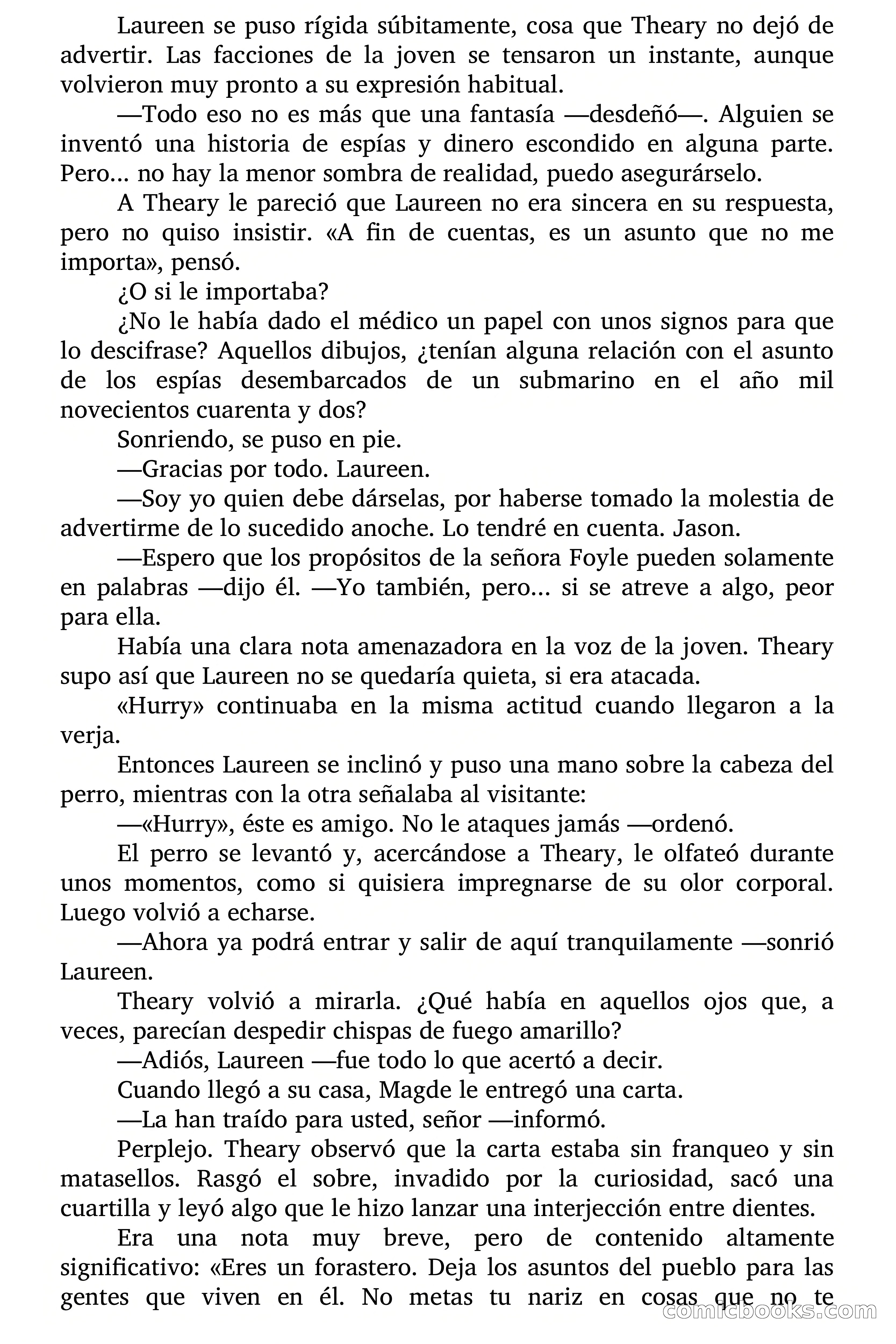 Laureen se puso rígida súbitamente, cosa que Theary no dejó de advertir. Las facciones de la joven se tensaron un instante, aunque volvieron muy pronto a su expresión habitual.

—Todo eso no es más que una fantasía —desdeñó—. Alguien se inventó una historia de espías y dinero escondido en alguna parte. Pero… no hay la menor sombra de realidad, puedo asegurárselo.

A Theary le pareció que Laureen no era sincera en su respuesta, pero no quiso insistir. «A fin de cuentas, es un asunto que no me importa», pensó.

¿O si le importaba?

¿No le había dado el médico un papel con unos signos para que lo descifrase? Aquellos dibujos, ¿tenían alguna relación con el asunto de los espías desembarcados de un submarino en el año mil novecientos cuarenta y dos?

Sonriendo, se puso en pie.

—Gracias por todo. Laureen.

—Soy yo quien debe dárselas, por haberse tomado la molestia de advertirme de lo sucedido anoche. Lo tendré en cuenta. Jason.

—Espero que los propósitos de la señora Foyle pueden solamente en palabras —dijo él. —Yo también, pero… si se atreve a algo, peor para ella.

Había una clara nota amenazadora en la voz de la joven. Theary supo así que Laureen no se quedaría quieta, si era atacada.

«Hurry» continuaba en la misma actitud cuando llegaron a la verja.

Entonces Laureen se inclinó y puso una mano sobre la cabeza del perro, mientras con la otra señalaba al visitante:

—«Hurry», éste es amigo. No le ataques jamás —ordenó.

El perro se levantó y, acercándose a Theary, le olfateó durante unos momentos, como si quisiera impregnarse de su olor corporal. Luego volvió a echarse.

—Ahora ya podrá entrar y salir de aquí tranquilamente —sonrió Laureen.

Theary volvió a mirarla. ¿Qué había en aquellos ojos que, a veces, parecían despedir chispas de fuego amarillo?

—Adiós, Laureen —fue todo lo que acertó a decir.

Cuando llegó a su casa, Magde le entregó una carta.

—La han traído para usted, señor —informó.

Perplejo. Theary observó que la carta estaba sin franqueo y sin matasellos. Rasgó el sobre, invadido por la curiosidad, sacó una cuartilla y leyó algo que le hizo lanzar una interjección entre dientes.

Era una nota muy breve, pero de contenido altamente significativo: «Eres un forastero. Deja los asuntos del pueblo para las gentes que viven en él. No metas tu nariz en cosas que no te

comicbooks.com